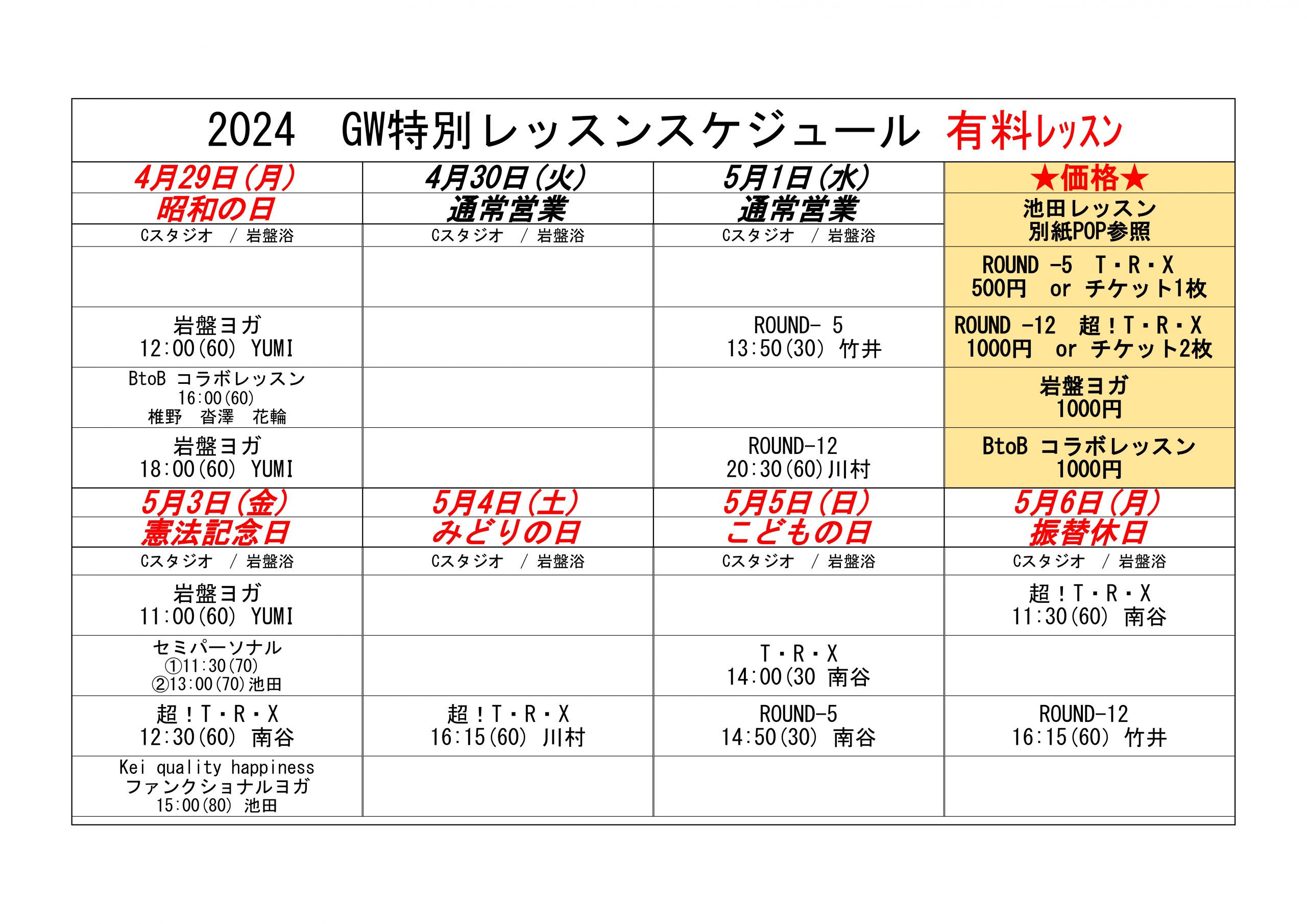 2024　GW特別レッスンスケジュール 有料レッスン

| 4月29日（月） | 4月30日（火） | 5月1日（水） | ★価格★ |
|---|---|---|---|
| 昭和の日 | 通常営業 | 通常営業 | 池田レッスン 別紙POP参照 |
| Cスタジオ　/ 岩盤浴 | Cスタジオ　/ 岩盤浴 | Cスタジオ　/ 岩盤浴 | |
| | | | ROUND -5　T・R・X 500円　or チケット1枚 |
| 岩盤ヨガ 12:00(60) YUMI | | ROUND- 5 13:50(30) 竹井 | ROUND -12　超！T・R・X 1000円　or チケット2枚 |
| BtoB コラボレッスン 16:00(60) 椎野　沓澤　花輪 | | | 岩盤ヨガ 1000円 |
| 岩盤ヨガ 18:00(60) YUMI | | ROUND-12 20:30(60)川村 | BtoB コラボレッスン 1000円 |
| 5月3日（金） | 5月4日（土） | 5月5日（日） | 5月6日（月） |
| 憲法記念日 | みどりの日 | こどもの日 | 振替休日 |
| Cスタジオ　/ 岩盤浴 | Cスタジオ　/ 岩盤浴 | Cスタジオ　/ 岩盤浴 | Cスタジオ　/ 岩盤浴 |
| 岩盤ヨガ 11:00(60) YUMI | | | 超！T・R・X 11:30(60) 南谷 |
| セミパーソナル ①11:30(70) ②13:00(70)池田 | | T・R・X 14:00(30 南谷 | |
| 超！T・R・X 12:30(60) 南谷 | 超！T・R・X 16:15(60) 川村 | ROUND-5 14:50(30) 南谷 | ROUND-12 16:15(60) 竹井 |
| Kei quality happiness ファンクショナルヨガ 15:00(80) 池田 | | | |